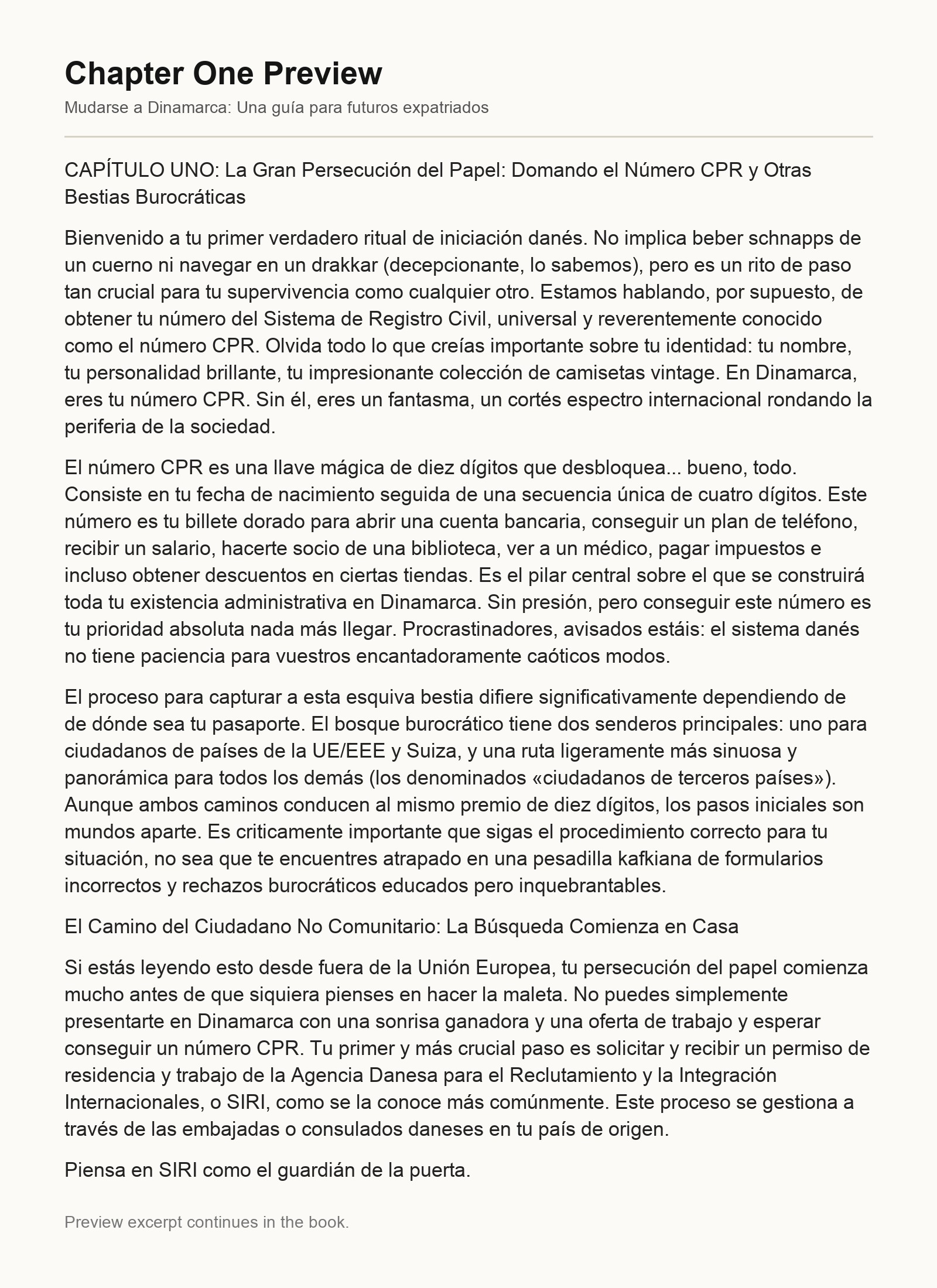 Chapter One Preview

Mudarse a Dinamarca: Una guía para futuros expatriados

CAPÍTULO UNO: La Gran Persecución del Papel: Domando el Número CPR y Otras Bestias Burocráticas

Bienvenido a tu primer verdadero ritual de iniciación danés. No implica beber schnapps de un cuerno ni navegar en un drakkar (decepcionante, lo sabemos), pero es un rito de paso tan crucial para tu supervivencia como cualquier otro. Estamos hablando, por supuesto, de obtener tu número del Sistema de Registro Civil, universal y reverentemente conocido como el número CPR. Olvida todo lo que creías importante sobre tu identidad: tu nombre, tu personalidad brillante, tu impresionante colección de camisetas vintage. En Dinamarca, eres tu número CPR. Sin él, eres un fantasma, un cortés espectro internacional rondando la periferia de la sociedad.

El número CPR es una llave mágica de diez dígitos que desbloquea... bueno, todo. Consiste en tu fecha de nacimiento seguida de una secuencia única de cuatro dígitos. Este número es tu billete dorado para abrir una cuenta bancaria, conseguir un plan de teléfono, recibir un salario, hacerte socio de una biblioteca, ver a un médico, pagar impuestos e incluso obtener descuentos en ciertas tiendas. Es el pilar central sobre el que se construirá toda tu existencia administrativa en Dinamarca. Sin presión, pero conseguir este número es tu prioridad absoluta nada más llegar. Procrastinadores, avisados estáis: el sistema danés no tiene paciencia para vuestros encantadoramente caóticos modos.

El proceso para capturar a esta esquiva bestia difiere significativamente dependiendo de de dónde sea tu pasaporte. El bosque burocrático tiene dos senderos principales: uno para ciudadanos de países de la UE/EEE y Suiza, y una ruta ligeramente más sinuosa y panorámica para todos los demás (los denominados «ciudadanos de terceros países»). Aunque ambos caminos conducen al mismo premio de diez dígitos, los pasos iniciales son mundos aparte. Es criticamente importante que sigas el procedimiento correcto para tu situación, no sea que te encuentres atrapado en una pesadilla kafkiana de formularios incorrectos y rechazos burocráticos educados pero inquebrantables.

El Camino del Ciudadano No Comunitario: La Búsqueda Comienza en Casa

Si estás leyendo esto desde fuera de la Unión Europea, tu persecución del papel comienza mucho antes de que siquiera pienses en hacer la maleta. No puedes simplemente presentarte en Dinamarca con una sonrisa ganadora y una oferta de trabajo y esperar conseguir un número CPR. Tu primer y más crucial paso es solicitar y recibir un permiso de residencia y trabajo de la Agencia Danesa para el Reclutamiento y la Integración Internacionales, o SIRI, como se la conoce más comúnmente. Este proceso se gestiona a través de las embajadas o consulados daneses en tu país de origen.

Piensa en SIRI como el guardián de la puerta.

Preview excerpt continues in the book.